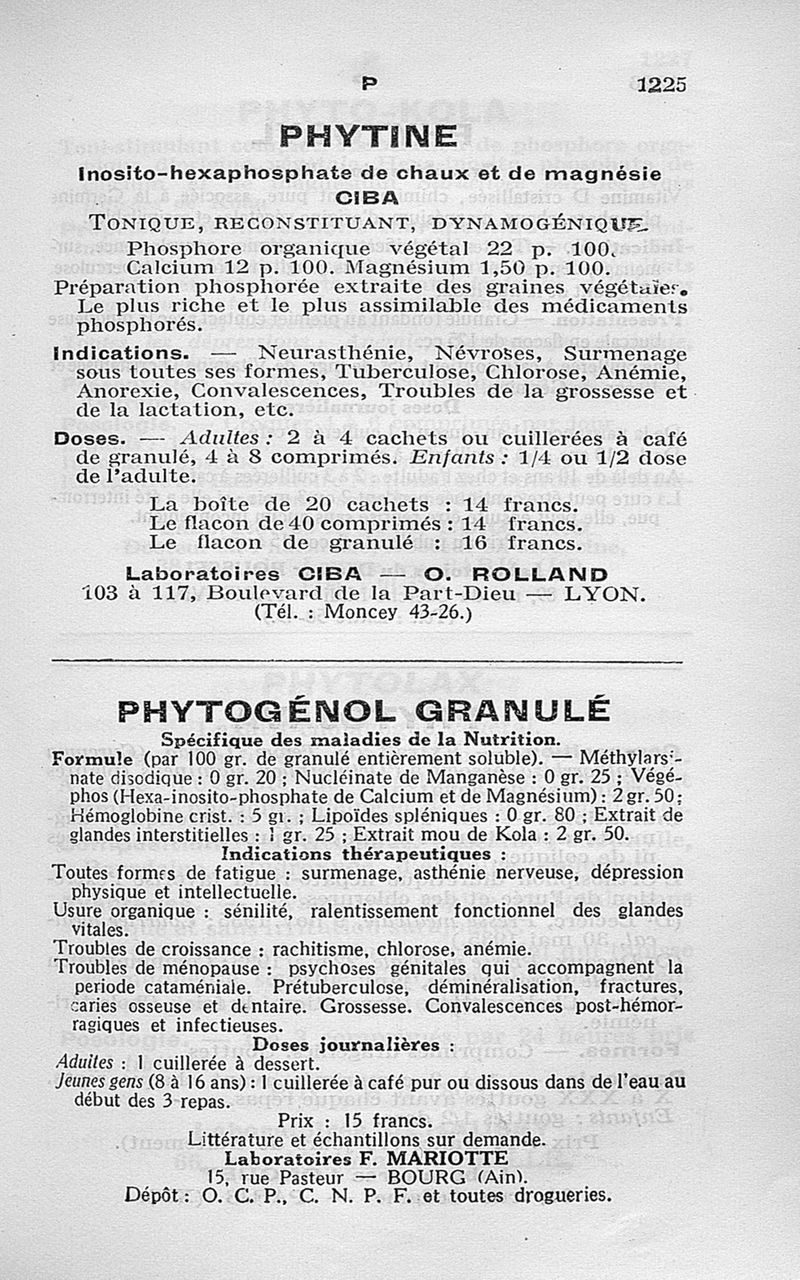 P 1225

PHYTINE

Inosito-hexaphosphate de chaux et de magnésie CIBA

TONIQUE, RECONSTITUANT, DYNAMOGÉNIQUE

Phosphore organique végétal 22 p. 100.
Calcium 12 p. 100. Magnésium 1,50 p. 100.

Préparation phosphorée extraite des graines végétales. Le plus riche et le plus assimilable des médicaments phosphorés.

Indications. — Neurasthénie, Névroses, Surmenage sous toutes ses formes, Tuberculose, Chlorose, Anémie, Anorexie, Convalescences, Troubles de la grossesse et de la lactation, etc.

Doses. — Adultes : 2 à 4 cachets ou cuillerées à café de granulé, 4 à 8 comprimés. Enfants : 1/4 ou 1/2 dose de l'adulte.

La boîte de 20 cachets : 14 francs.
Le flacon de 40 comprimés : 14 francs.
Le flacon de granulé : 16 francs.

Laboratoires CIBA — O. ROLLAND
103 à 117, Boulevard de la Part-Dieu — LYON.
(Tél. : Moncey 43-26.)

PHYTOGÉNOL GRANULÉ

Spécifique des maladies de la Nutrition.

Formule (par 100 gr. de granulé entièrement soluble). — Méthylarsinate disodique : 0 gr. 20 ; Nucléinate de Manganèse : 0 gr. 25 ; Végéphos (Hexa-inosito-phosphate de Calcium et de Magnésium) : 2 gr. 50 ; Hémoglobine crist. : 5 gr. ; Lipoïdes spléniques : 0 gr. 80 ; Extrait de glandes interstitielles : 1 gr. 25 ; Extrait mou de Kola : 2 gr. 50.

Indications thérapeutiques :

Toutes formes de fatigue : surmenage, asthénie nerveuse, dépression physique et intellectuelle.
Usure organique : sénilité, ralentissement fonctionnel des glandes vitales.
Troubles de croissance : rachitisme, chlorose, anémie.
Troubles de ménopause : psychoses génitales qui accompagnent la periode cataméniale. Prétuberculose, déminéralisation, fractures, caries osseuse et dentaire. Grossesse. Convalescences post-hémorragiques et infectieuses.

Doses journalières :

Adultes : 1 cuillerée à dessert.
Jeunes gens (8 à 16 ans) : 1 cuillerée à café pur ou dissous dans de l'eau au début des 3 repas.

Prix : 15 francs.
Littérature et échantillons sur demande.
Laboratoires F. MARIOTTE
15, rue Pasteur — BOURG (Ain).
Dépôt : O. C. P., C. N. P. F. et toutes drogueries.